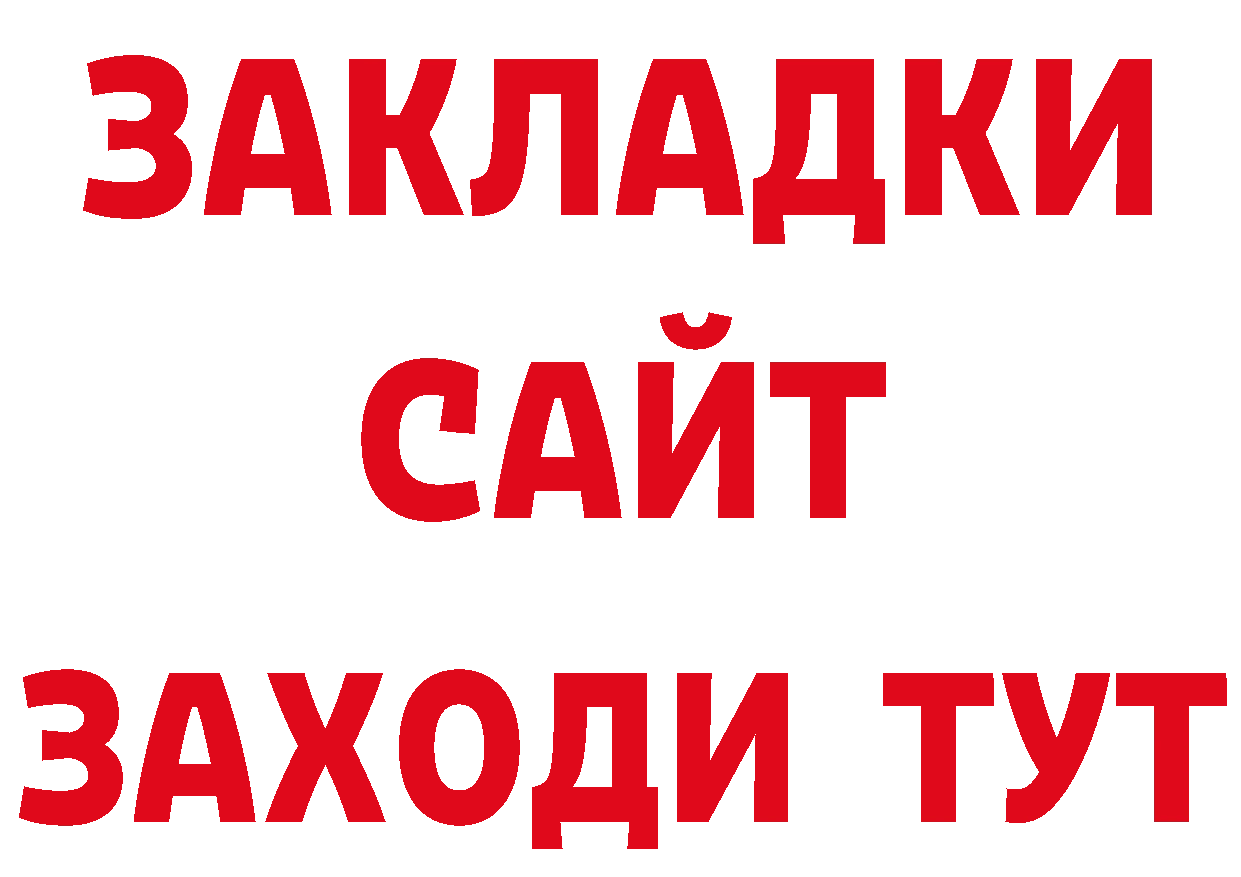 ЗАКЛАДКИ
САЙТ
ЗАХОДИ ТУТ